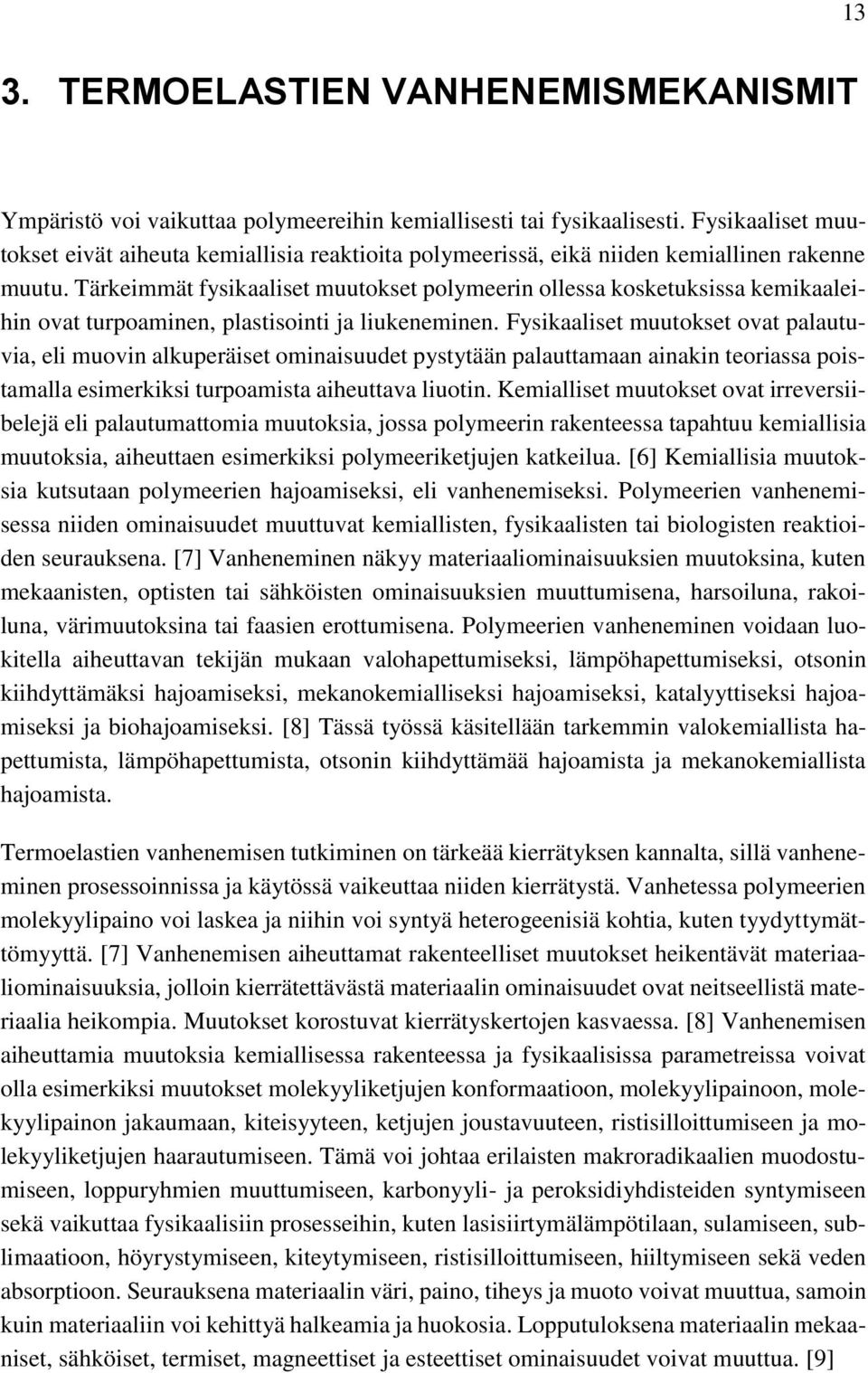 13

3. TERMOELASTIEN VANHENEMISMEKANISMIT

Ympäristö voi vaikuttaa polymeereihin kemiallisesti tai fysikaalisesti. Fysikaaliset muutokset eivät aiheuta kemiallisia reaktioita polymeerissä, eikä niiden kemiallinen rakenne muutu. Tärkeimmät fysikaaliset muutokset polymeerin ollessa kosketuksissa kemikaaleihin ovat turpoaminen, plastisointi ja liukeneminen. Fysikaaliset muutokset ovat palautuvia, eli muovin alkuperäiset ominaisuudet pystytään palauttamaan ainakin teoriassa poistamalla esimerkiksi turpoamista aiheuttava liuotin. Kemialliset muutokset ovat irreversiibelejä eli palautumattomia muutoksia, jossa polymeerin rakenteessa tapahtuu kemiallisia muutoksia, aiheuttaen esimerkiksi polymeeriketjujen katkeilua. [6] Kemiallisia muutoksia kutsutaan polymeerien hajoamiseksi, eli vanhenemiseksi. Polymeerien vanhenemisessa niiden ominaisuudet muuttuvat kemiallisten, fysikaalisten tai biologisten reaktioiden seurauksena. [7] Vanheneminen näkyy materiaaliominaisuuksien muutoksina, kuten mekaanisten, optisten tai sähköisten ominaisuuksien muuttumisena, harsoiluna, rakoiluna, värimuutoksina tai faasien erottumisena. Polymeerien vanheneminen voidaan luokitella aiheuttavan tekijän mukaan valohapettumiseksi, lämpöhapettumiseksi, otsonin kiihdyttämäksi hajoamiseksi, mekanokemialliseksi hajoamiseksi, katalyyttiseksi hajoamiseksi ja biohajoamiseksi. [8] Tässä työssä käsitellään tarkemmin valokemiallista hapettumista, lämpöhapettumista, otsonin kiihdyttämää hajoamista ja mekanokemiallista hajoamista.

Termoelastien vanhenemisen tutkiminen on tärkeää kierrätyksen kannalta, sillä vanheneminen prosessoinnissa ja käytössä vaikeuttaa niiden kierrätystä. Vanhetessa polymeerien molekyylipaino voi laskea ja niihin voi syntyä heterogeenisiä kohtia, kuten tyydyttymättömyyttä. [7] Vanhenemisen aiheuttamat rakenteelliset muutokset heikentävät materiaaliominaisuuksia, jolloin kierrätettävästä materiaalin ominaisuudet ovat neitseellistä materiaalia heikompia. Muutokset korostuvat kierrätyskertojen kasvaessa. [8] Vanhenemisen aiheuttamia muutoksia kemiallisessa rakenteessa ja fysikaalisissa parametreissa voivat olla esimerkiksi muutokset molekyyliketjujen konformaatioon, molekyylipainoon, molekyylipainon jakaumaan, kiteisyyteen, ketjujen joustavuuteen, ristisilloittumiseen ja molekyyliketjujen haarautumiseen. Tämä voi johtaa erilaisten makroradikaalien muodostumiseen, loppuryhmien muuttumiseen, karbonyyli- ja peroksidiyhdisteiden syntymiseen sekä vaikuttaa fysikaalisiin prosesseihin, kuten lasisiirtymälämpötilaan, sulamiseen, sublimaatioon, höyrystymiseen, kiteytymiseen, ristisilloittumiseen, hiiltymiseen sekä veden absorptioon. Seurauksena materiaalin väri, paino, tiheys ja muoto voivat muuttua, samoin kuin materiaaliin voi kehittyä halkeamia ja huokosia. Lopputuloksena materiaalin mekaaniset, sähköiset, termiset, magneettiset ja esteettiset ominaisuudet voivat muuttua. [9]